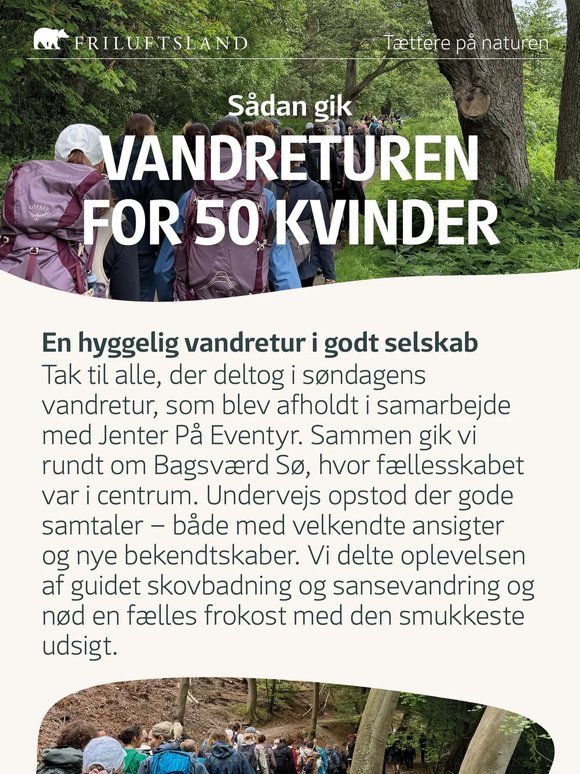 FRILUFTSLAND

Tættere på naturen

Sådan gik

VANDRETUREN FOR 50 KVINDER

En hyggelig vandretur i godt selskab
Tak til alle, der deltog i søndagens vandretur, som blev afholdt i samarbejde med Jenter På Eventyr. Sammen gik vi rundt om Bagsværd Sø, hvor fællesskabet var i centrum. Undervejs opstod der gode samtaler – både med velkendte ansigter og nye bekendtskaber. Vi delte oplevelsen af guidet skovbadning og sansevandring og nød en fælles frokost med den smukkeste udsigt.